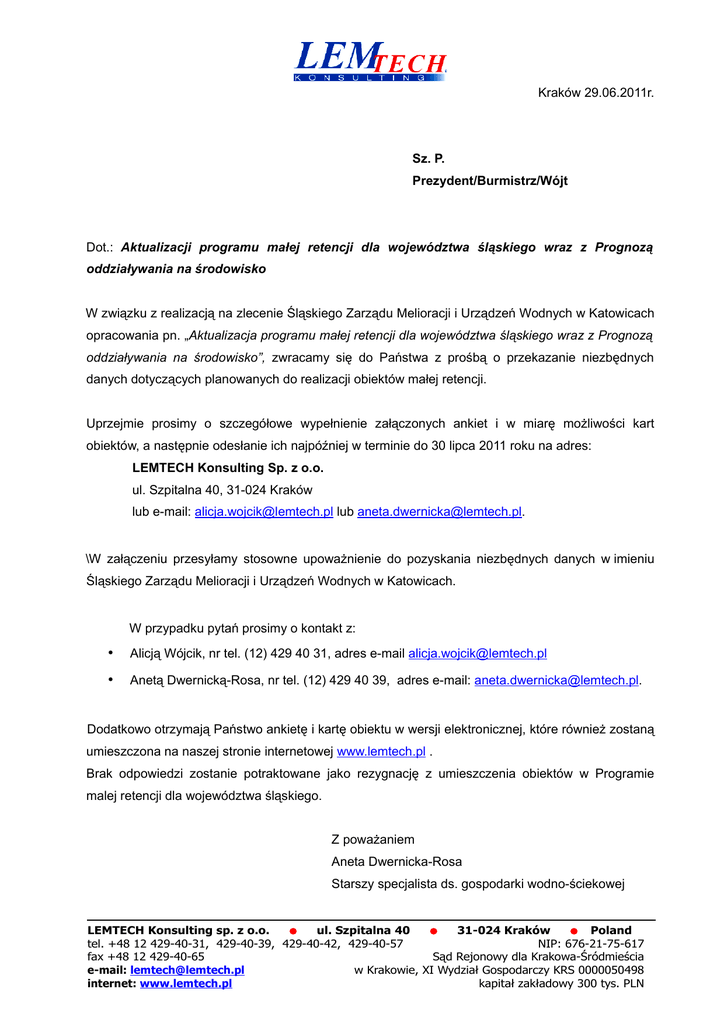 LEMTECH
KONSULTING

Kraków 29.06.2011r.

Sz. P.
Prezydent/Burmistrz/Wójt

Dot.: Aktualizacji programu małej retencji dla województwa śląskiego wraz z Prognozą oddziaływania na środowisko

W związku z realizacją na zlecenie Śląskiego Zarządu Melioracji i Urządzeń Wodnych w Katowicach opracowania pn. „Aktualizacja programu małej retencji dla województwa śląskiego wraz z Prognozą oddziaływania na środowisko", zwracamy się do Państwa z prośbą o przekazanie niezbędnych danych dotyczących planowanych do realizacji obiektów małej retencji.

Uprzejmie prosimy o szczegółowe wypełnienie załączonych ankiet i w miarę możliwości kart obiektów, a następnie odesłanie ich najpóźniej w terminie do 30 lipca 2011 roku na adres:
LEMTECH Konsulting Sp. z o.o.
ul. Szpitalna 40, 31-024 Kraków
lub e-mail: alicja.wojcik@lemtech.pl lub aneta.dwernicka@lemtech.pl.

\W załączeniu przesyłamy stosowne upoważnienie do pozyskania niezbędnych danych w imieniu Śląskiego Zarządu Melioracji i Urządzeń Wodnych w Katowicach.

W przypadku pytań prosimy o kontakt z:
• Alicją Wójcik, nr tel. (12) 429 40 31, adres e-mail alicja.wojcik@lemtech.pl
• Anetą Dwernicką-Rosa, nr tel. (12) 429 40 39, adres e-mail: aneta.dwernicka@lemtech.pl.

Dodatkowo otrzymają Państwo ankietę i kartę obiektu w wersji elektronicznej, które również zostaną umieszczona na naszej stronie internetowej www.lemtech.pl .
Brak odpowiedzi zostanie potraktowane jako rezygnację z umieszczenia obiektów w Programie malej retencji dla województwa śląskiego.

Z poważaniem
Aneta Dwernicka-Rosa
Starszy specjalista ds. gospodarki wodno-ściekowej

LEMTECH Konsulting sp. z o.o. • ul. Szpitalna 40 • 31-024 Kraków • Poland
tel. +48 12 429-40-31, 429-40-39, 429-40-42, 429-40-57
fax +48 12 429-40-65
e-mail: lemtech@lemtech.pl
internet: www.lemtech.pl
NIP: 676-21-75-617
Sąd Rejonowy dla Krakowa-Śródmieścia
w Krakowie, XI Wydział Gospodarczy KRS 0000050498
kapitał zakładowy 300 tys. PLN